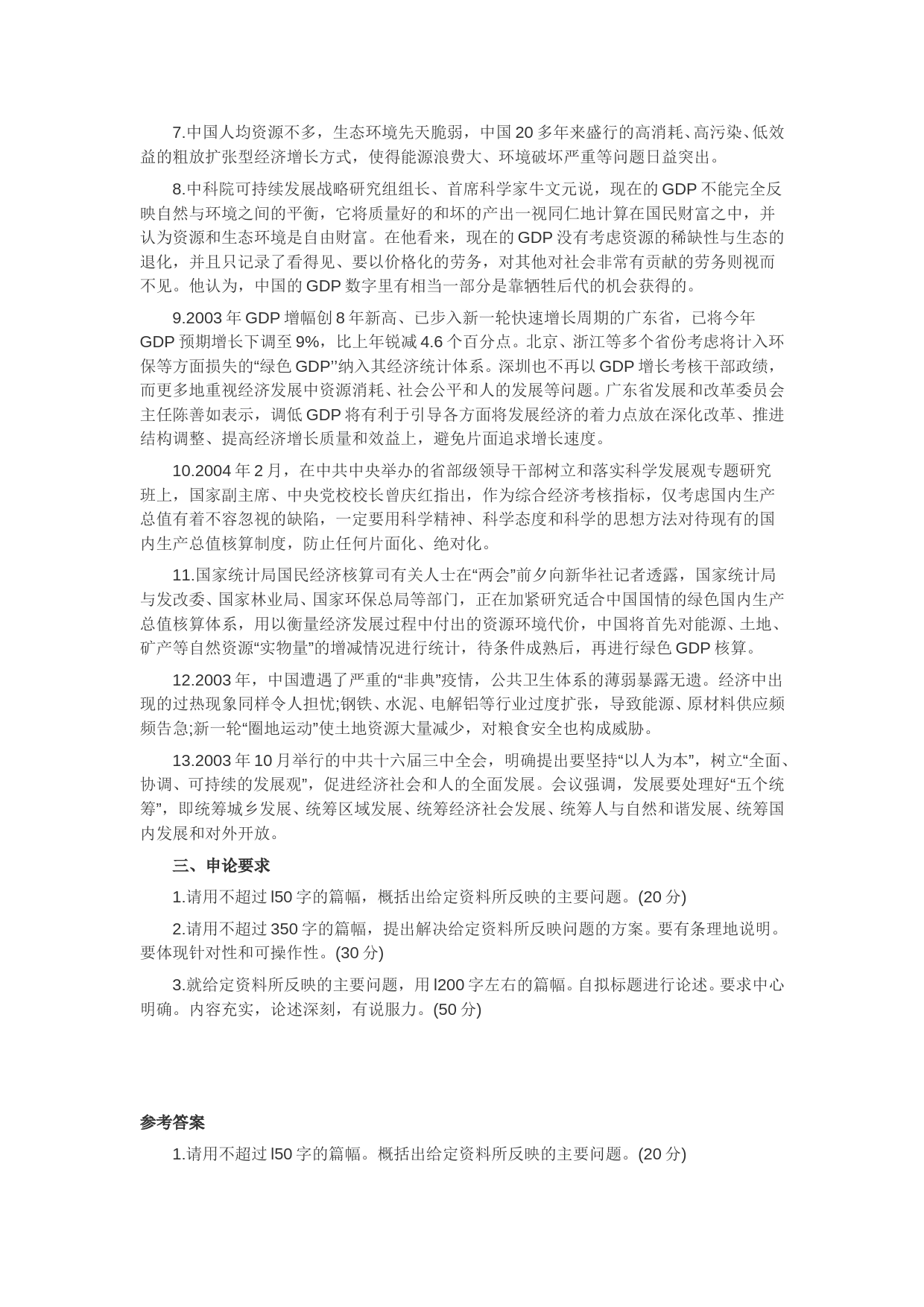 7.中国人均资源不多，生态环境先天脆弱，中国 20 多年来盛行的高消耗、高污染、低效益的粗放扩张型经济增长方式，使得能源浪费大、环境破坏严重等问题日益突出。

8.中科院可持续发展战略研究组组长、首席科学家牛文元说，现在的 GDP 不能完全反映自然与环境之间的平衡，它将质量好的和坏的产出一视同仁地计算在国民财富之中，并认为资源和生态环境是自由财富。在他看来，现在的 GDP 没有考虑资源的稀缺性与生态的退化，并且只记录了看得见、要以价格化的劳务，对其他对社会非常有贡献的劳务则视而不见。他认为，中国的 GDP 数字里有相当一部分是靠牺牲后代的机会获得的。

9.2003 年 GDP 增幅创 8 年新高、已步入新一轮快速增长周期的广东省，已将今年 GDP 预期增长下调至 9%，比上年锐减 4.6 个百分点。北京、浙江等多个省份考虑将计入环保等方面损失的“绿色 GDP”纳入其经济统计体系。深圳也不再以 GDP 增长考核干部政绩，而更多地重视经济发展中资源消耗、社会公平和人的发展等问题。广东省发展和改革委员会主任陈善如表示，调低 GDP 将有利于引导各方面将发展经济的着力点放在深化改革、推进结构调整、提高经济增长质量和效益上，避免片面追求增长速度。

10.2004 年 2 月，在中共中央举办的省部级领导干部树立和落实科学发展观专题研究班上，国家副主席、中央党校校长曾庆红指出，作为综合经济考核指标，仅考虑国内生产总值有着不容忽视的缺陷，一定要用科学精神、科学态度和科学的思想方法对待现有的国内生产总值核算制度，防止任何片面化、绝对化。

11.国家统计局国民经济核算司有关人士在“两会”前夕向新华社记者透露，国家统计局与发改委、国家林业局、国家环保总局等部门，正在加紧研究适合中国国情的绿色国内生产总值核算体系，用以衡量经济发展过程中付出的资源环境代价，中国将首先对能源、土地、矿产等自然资源“实物量”的增减情况进行统计，待条件成熟后，再进行绿色 GDP 核算。

12.2003 年，中国遭遇了严重的“非典”疫情，公共卫生体系的薄弱暴露无遗。经济中出现的过热现象同样令人担忧;钢铁、水泥、电解铝等行业过度扩张，导致能源、原材料供应频频告急;新一轮“圈地运动”使土地资源大量减少，对粮食安全也构成威胁。

13.2003 年 10 月举行的中共十六届三中全会，明确提出要坚持“以人为本”，树立“全面、协调、可持续的发展观”，促进经济社会和人的全面发展。会议强调，发展要处理好“五个统筹”，即统筹城乡发展、统筹区域发展、统筹经济社会发展、统筹人与自然和谐发展、统筹国内发展和对外开放。

三、申论要求

1.请用不超过 l50 字的篇幅，概括出给定资料所反映的主要问题。(20 分)

2.请用不超过 350 字的篇幅，提出解决给定资料所反映问题的方案。要有条理地说明。要体现针对性和可操作性。(30 分)

3.就给定资料所反映的主要问题，用 l200 字左右的篇幅。自拟标题进行论述。要求中心明确。内容充实，论述深刻，有说服力。(50 分)

参考答案

1.请用不超过 l50 字的篇幅。概括出给定资料所反映的主要问题。(20 分)